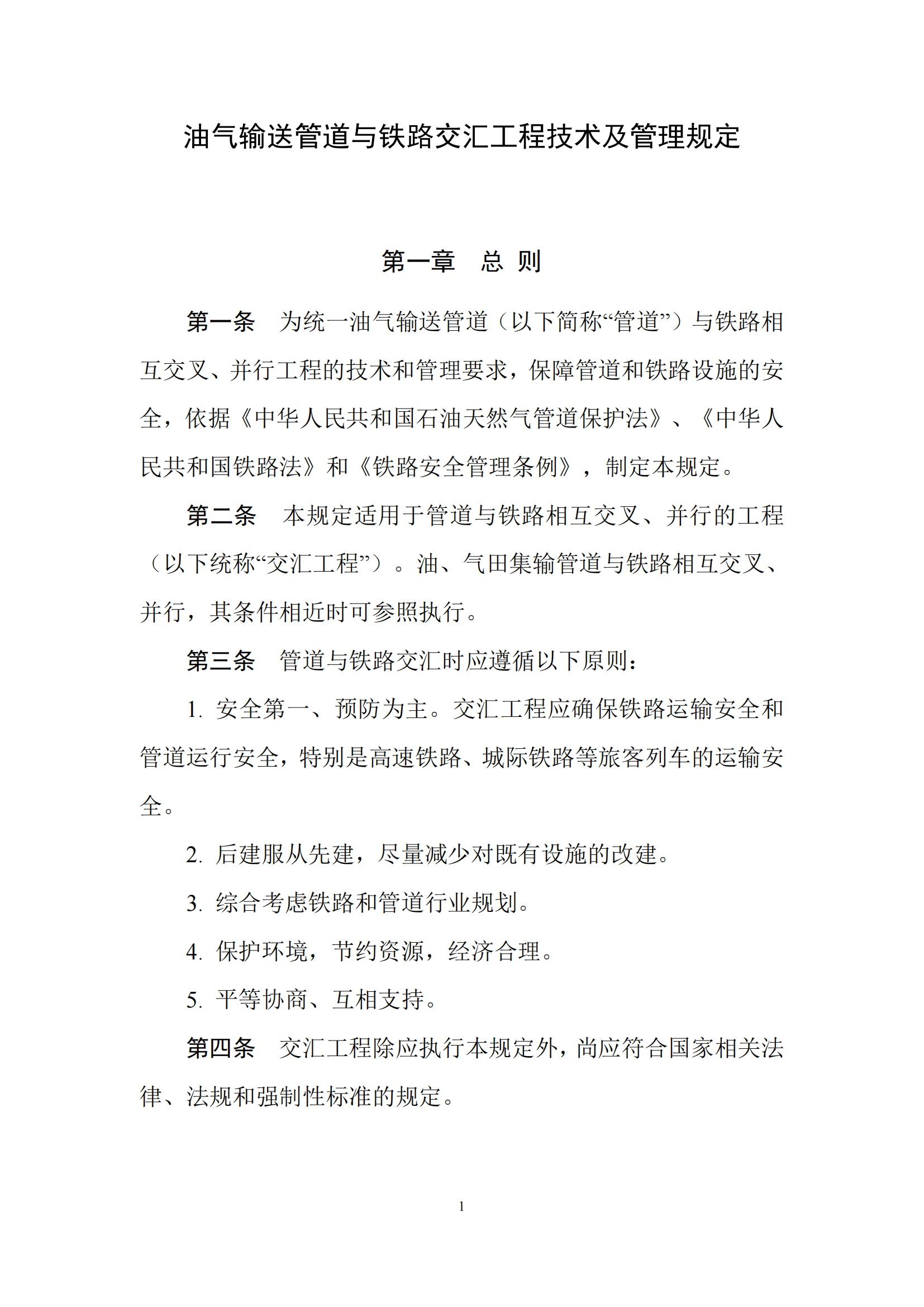 油气输送管道与铁路交汇工程技术及管理规定

第一章　总 则

第一条　为统一油气输送管道（以下简称“管道”）与铁路相互交叉、并行工程的技术和管理要求，保障管道和铁路设施的安全，依据《中华人民共和国石油天然气管道保护法》、《中华人民共和国铁路法》和《铁路安全管理条例》，制定本规定。

第二条　本规定适用于管道与铁路相互交叉、并行的工程（以下统称“交汇工程”）。油、气田集输管道与铁路相互交叉、并行，其条件相近时可参照执行。

第三条　管道与铁路交汇时应遵循以下原则：

1. 安全第一、预防为主。交汇工程应确保铁路运输安全和管道运行安全，特别是高速铁路、城际铁路等旅客列车的运输安全。

2. 后建服从先建，尽量减少对既有设施的改建。

3. 综合考虑铁路和管道行业规划。

4. 保护环境，节约资源，经济合理。

5. 平等协商、互相支持。

第四条　交汇工程除应执行本规定外，尚应符合国家相关法律、法规和强制性标准的规定。

1